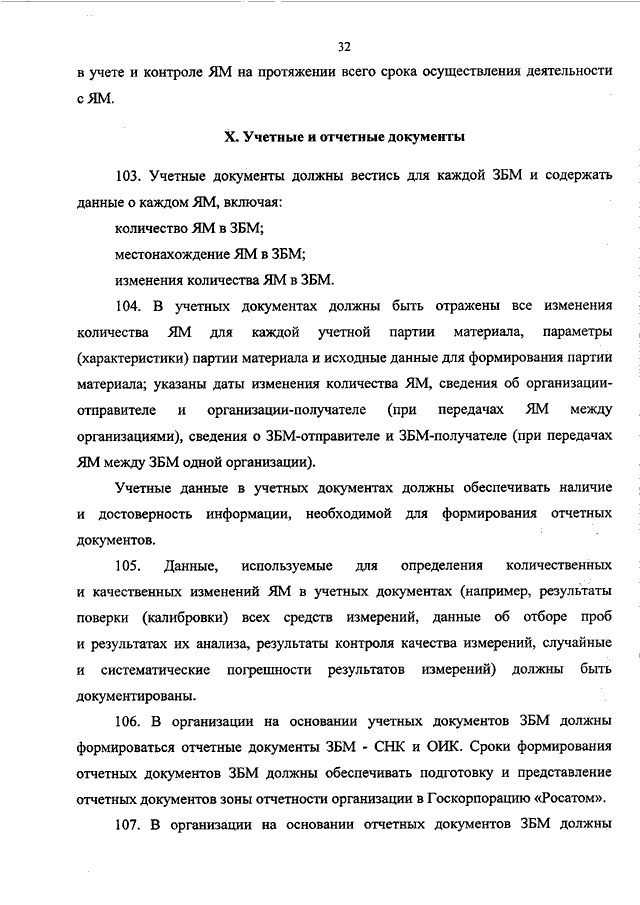 32

в учете и контроле ЯМ на протяжении всего срока осуществления деятельности с ЯМ.

X. Учетные и отчетные документы

103. Учетные документы должны вестись для каждой ЗБМ и содержать данные о каждом ЯМ, включая:

количество ЯМ в ЗБМ;

местонахождение ЯМ в ЗБМ;

изменения количества ЯМ в ЗБМ.

104. В учетных документах должны быть отражены все изменения количества ЯМ для каждой учетной партии материала, параметры (характеристики) партии материала и исходные данные для формирования партии материала; указаны даты изменения количества ЯМ, сведения об организации-отправителе и организации-получателе (при передачах ЯМ между организациями), сведения о ЗБМ-отправителе и ЗБМ-получателе (при передачах ЯМ между ЗБМ одной организации).

Учетные данные в учетных документах должны обеспечивать наличие и достоверность информации, необходимой для формирования отчетных документов.

105. Данные, используемые для определения количественных и качественных изменений ЯМ в учетных документах (например, результаты поверки (калибровки) всех средств измерений, данные об отборе проб и результатах их анализа, результаты контроля качества измерений, случайные и систематические погрешности результатов измерений) должны быть документированы.

106. В организации на основании учетных документов ЗБМ должны формироваться отчетные документы ЗБМ - СНК и ОИК. Сроки формирования отчетных документов ЗБМ должны обеспечивать подготовку и представление отчетных документов зоны отчетности организации в Госкорпорацию «Росатом».

107. В организации на основании отчетных документов ЗБМ должны